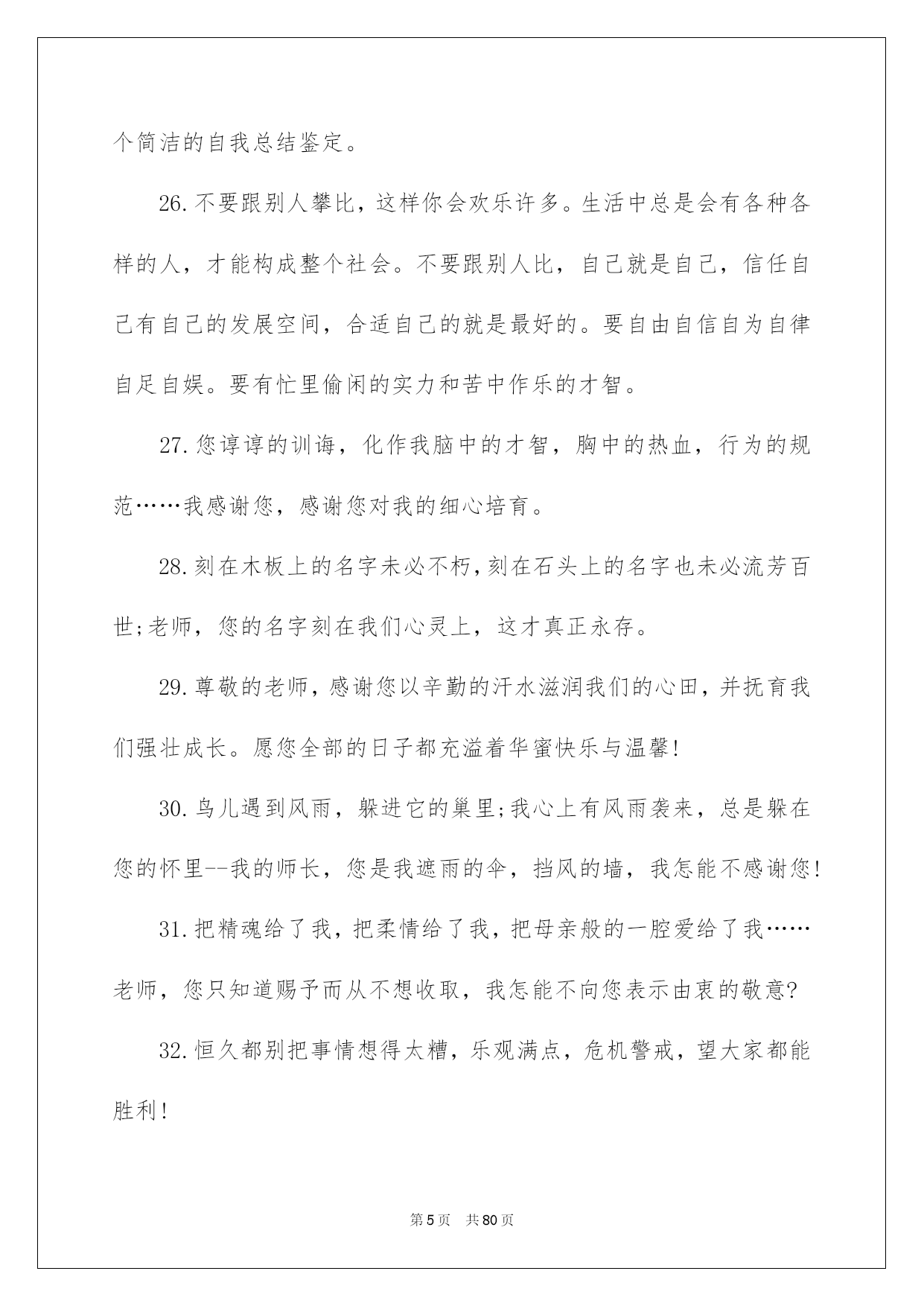 个简洁的自我总结鉴定。

26.不要跟别人攀比，这样你会欢乐许多。生活中总是会有各种各样的人，才能构成整个社会。不要跟别人比，自己就是自己，信任自己有自己的发展空间，合适自己的就是最好的。要自由自信自为自律自足自娱。要有忙里偷闲的实力和苦中作乐的才智。

27.您谆谆的训诲，化作我脑中的才智，胸中的热血，行为的规范……我感谢您，感谢您对我的细心培育。

28.刻在木板上的名字未必不朽,刻在石头上的名字也未必流芳百世;老师，您的名字刻在我们心灵上，这才真正永存。

29.尊敬的老师,感谢您以辛勤的汗水滋润我们的心田,并抚育我们强壮成长。愿您全部的日子都充溢着华蜜快乐与温馨!

30.鸟儿遇到风雨，躲进它的巢里;我心上有风雨袭来，总是躲在您的怀里--我的师长，您是我遮雨的伞，挡风的墙，我怎能不感谢您!

31.把精魂给了我，把柔情给了我，把母亲般的一腔爱给了我……老师，您只知道赐予而从不想收取，我怎能不向您表示由衷的敬意?

32.恒久都别把事情想得太糟，乐观满点，危机警戒，望大家都能胜利!

第5页　共80页